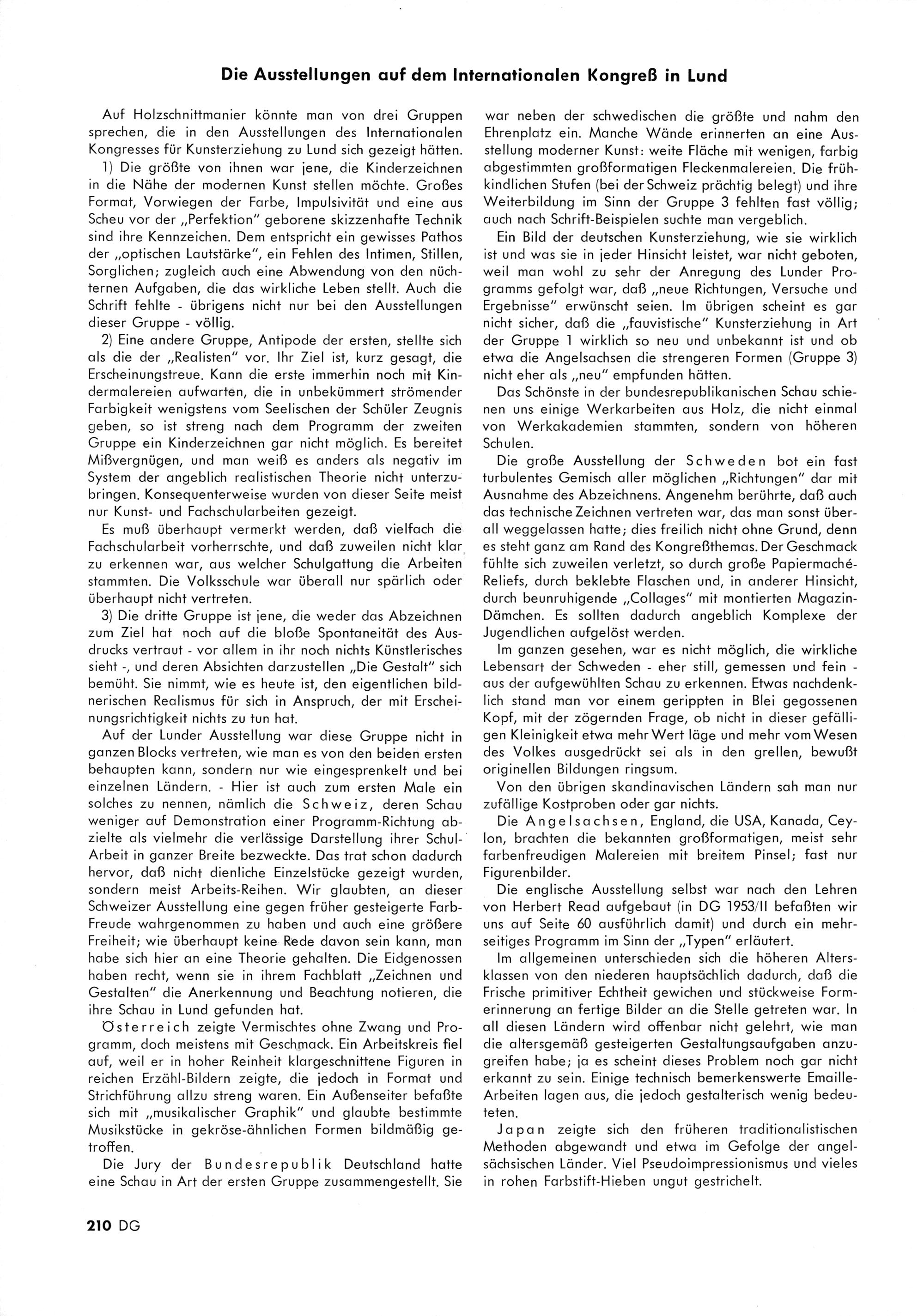 Die Ausstellungen auf dem Internationalen Kongreß in Lund

Auf Holzschnittmanier könnte man von drei Gruppen sprechen, die in den Ausstellungen des Internationalen Kongresses für Kunsterziehung zu Lund sich gezeigt hätten.

1) Die größte von ihnen war jene, die Kinderzeichnen in die Nähe der modernen Kunst stellen möchte. Großes Format, Vorwiegen der Farbe, Impulsivität und eine aus Scheu vor der „Perfektion" geborene skizzenhafte Technik sind ihre Kennzeichen. Dem entspricht ein gewisses Pathos der „optischen Lautstärke", ein Fehlen des Intimen, Stillen, Sorglichen; zugleich auch eine Abwendung von den nüchternen Aufgaben, die das wirkliche Leben stellt. Auch die Schrift fehlte - übrigens nicht nur bei den Ausstellungen dieser Gruppe - völlig.

2) Eine andere Gruppe, Antipode der ersten, stellte sich als die der „Realisten" vor. Ihr Ziel ist, kurz gesagt, die Erscheinungstreue. Kann die erste immerhin noch mit Kindermalereien aufwarten, die in unbekümmert strömender Farbigkeit wenigstens vom Seelischen der Schüler Zeugnis geben, so ist streng nach dem Programm der zweiten Gruppe ein Kinderzeichnen gar nicht möglich. Es bereitet Mißvergnügen, und man weiß es anders als negativ im System der angeblich realistischen Theorie nicht unterzubringen. Konsequenterweise wurden von dieser Seite meist nur Kunst- und Fachschularbeiten gezeigt.

Es muß überhaupt vermerkt werden, daß vielfach die Fachschularbeit vorherrschte, und daß zuweilen nicht klar zu erkennen war, aus welcher Schulgattung die Arbeiten stammten. Die Volksschule war überall nur spärlich oder überhaupt nicht vertreten.

3) Die dritte Gruppe ist jene, die weder das Abzeichnen zum Ziel hat noch auf die bloße Spontaneität des Ausdrucks vertraut - vor allem in ihr noch nichts Künstlerisches sieht -, und deren Absichten darzustellen „Die Gestalt" sich bemüht. Sie nimmt, wie es heute ist, den eigentlichen bildnerischen Realismus für sich in Anspruch, der mit Erscheinungsrichtigkeit nichts zu tun hat.

Auf der Lunder Ausstellung war diese Gruppe nicht in ganzen Blocks vertreten, wie man es von den beiden ersten behaupten kann, sondern nur wie eingesprenkelt und bei einzelnen Ländern. - Hier ist auch zum ersten Male ein solches zu nennen, nämlich die Schweiz, deren Schau weniger auf Demonstration einer Programm-Richtung abzielte als vielmehr die verlässige Darstellung ihrer Schul-Arbeit in ganzer Breite bezweckte. Das trat schon dadurch hervor, daß nicht dienliche Einzelstücke gezeigt wurden, sondern meist Arbeits-Reihen. Wir glaubten, an dieser Schweizer Ausstellung eine gegen früher gesteigerte Farb-Freude wahrgenommen zu haben und auch eine größere Freiheit; wie überhaupt keine Rede davon sein kann, man habe sich hier an eine Theorie gehalten. Die Eidgenossen haben recht, wenn sie in ihrem Fachblatt „Zeichnen und Gestalten" die Anerkennung und Beachtung notieren, die ihre Schau in Lund gefunden hat.

Österreich zeigte Vermischtes ohne Zwang und Programm, doch meistens mit Geschmack. Ein Arbeitskreis fiel auf, weil er in hoher Reinheit klargeschnittene Figuren in reichen Erzähl-Bildern zeigte, die jedoch in Format und Strichführung allzu streng waren. Ein Außenseiter befaßte sich mit „musikalischer Graphik" und glaubte bestimmte Musikstücke in gekröse-ähnlichen Formen bildmäßig getroffen.

Die Jury der Bundesrepublik Deutschland hatte eine Schau in Art der ersten Gruppe zusammengestellt. Sie war neben der schwedischen die größte und nahm den Ehrenplatz ein. Manche Wände erinnerten an eine Ausstellung moderner Kunst: weite Fläche mit wenigen, farbig abgestimmten großformatigen Fleckenmalereien. Die frühkindlichen Stufen (bei der Schweiz prächtig belegt) und ihre Weiterbildung im Sinn der Gruppe 3 fehlten fast völlig; auch nach Schrift-Beispielen suchte man vergeblich.

Ein Bild der deutschen Kunsterziehung, wie sie wirklich ist und was sie in jeder Hinsicht leistet, war nicht geboten, weil man wohl zu sehr der Anregung des Lunder Programms gefolgt war, daß „neue Richtungen, Versuche und Ergebnisse" erwünscht seien. Im übrigen scheint es gar nicht sicher, daß die „fauvistische" Kunsterziehung in Art der Gruppe 1 wirklich so neu und unbekannt ist und ob etwa die Angelsachsen die strengeren Formen (Gruppe 3) nicht eher als „neu" empfunden hätten.

Das Schönste in der bundesrepublikanischen Schau schienen uns einige Werkarbeiten aus Holz, die nicht einmal von Werkakademien stammten, sondern von höheren Schulen.

Die große Ausstellung der Schweden bot ein fast turbulentes Gemisch aller möglichen „Richtungen" dar mit Ausnahme des Abzeichnens. Angenehm berührte, daß auch das technische Zeichnen vertreten war, das man sonst überall weggelassen hatte; dies freilich nicht ohne Grund, denn es steht ganz am Rand des Kongreßthemas. Der Geschmack fühlte sich zuweilen verletzt, so durch große Papiermaché-Reliefs, durch beklebte Flaschen und, in anderer Hinsicht, durch beunruhigende „Collages" mit montierten Magazin-Dämchen. Es sollten dadurch angeblich Komplexe der Jugendlichen aufgelöst werden.

Im ganzen gesehen, war es nicht möglich, die wirkliche Lebensart der Schweden - eher still, gemessen und fein - aus der aufgewühlten Schau zu erkennen. Etwas nachdenklich stand man vor einem gerippten in Blei gegossenen Kopf, mit der zögernden Frage, ob nicht in dieser gefälligen Kleinigkeit etwa mehr Wert läge und mehr vom Wesen des Volkes ausgedrückt sei als in den grellen, bewußt originellen Bildungen ringsum.

Von den übrigen skandinavischen Ländern sah man nur zufällige Kostproben oder gar nichts.

Die Angelsachsen, England, die USA, Kanada, Ceylon, brachten die bekannten großformatigen, meist sehr farbenfreudigen Malereien mit breitem Pinsel; fast nur Figurenbilder.

Die englische Ausstellung selbst war nach den Lehren von Herbert Read aufgebaut (in DG 1953/II befaßten wir uns auf Seite 60 ausführlich damit) und durch ein mehrseitiges Programm im Sinn der „Typen" erläutert.

Im allgemeinen unterschieden sich die höheren Altersklassen von den niederen hauptsächlich dadurch, daß die Frische primitiver Echtheit gewichen und stückweise Formerinnerung an fertige Bilder an die Stelle getreten war. In all diesen Ländern wird offenbar nicht gelehrt, wie man die altersgemäß gesteigerten Gestaltungsaufgaben anzugreifen habe; ja es scheint dieses Problem noch gar nicht erkannt zu sein. Einige technisch bemerkenswerte Emaille-Arbeiten lagen aus, die jedoch gestalterisch wenig bedeuteten.

Japan zeigte sich den früheren traditionalistischen Methoden abgewandt und etwa im Gefolge der angelsächsischen Länder. Viel Pseudoimpressionismus und vieles in rohen Farbstift-Hieben ungut gestrichelt.

210 DG